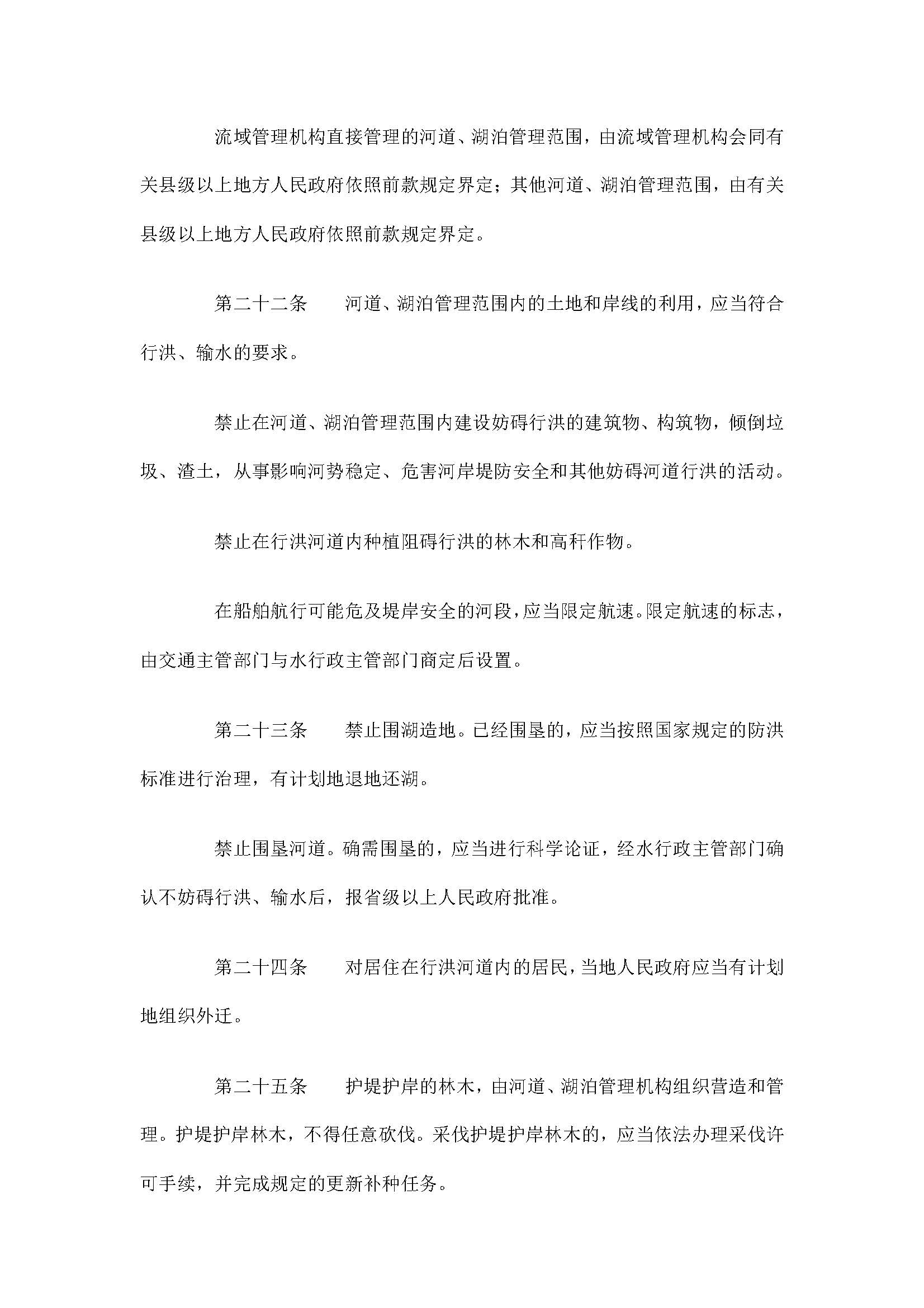 流域管理机构直接管理的河道、湖泊管理范围，由流域管理机构会同有关县级以上地方人民政府依照前款规定界定；其他河道、湖泊管理范围，由有关县级以上地方人民政府依照前款规定界定。

第二十二条　河道、湖泊管理范围内的土地和岸线的利用，应当符合行洪、输水的要求。

禁止在河道、湖泊管理范围内建设妨碍行洪的建筑物、构筑物，倾倒垃圾、渣土，从事影响河势稳定、危害河岸堤防安全和其他妨碍河道行洪的活动。

禁止在行洪河道内种植阻碍行洪的林木和高秆作物。

在船舶航行可能危及堤岸安全的河段，应当限定航速。限定航速的标志，由交通主管部门与水行政主管部门商定后设置。

第二十三条　禁止围湖造地。已经围垦的，应当按照国家规定的防洪标准进行治理，有计划地退地还湖。

禁止围垦河道。确需围垦的，应当进行科学论证，经水行政主管部门确认不妨碍行洪、输水后，报省级以上人民政府批准。

第二十四条　对居住在行洪河道内的居民，当地人民政府应当有计划地组织外迁。

第二十五条　护堤护岸的林木，由河道、湖泊管理机构组织营造和管理。护堤护岸林木，不得任意砍伐。采伐护堤护岸林木的，应当依法办理采伐许可手续，并完成规定的更新补种任务。